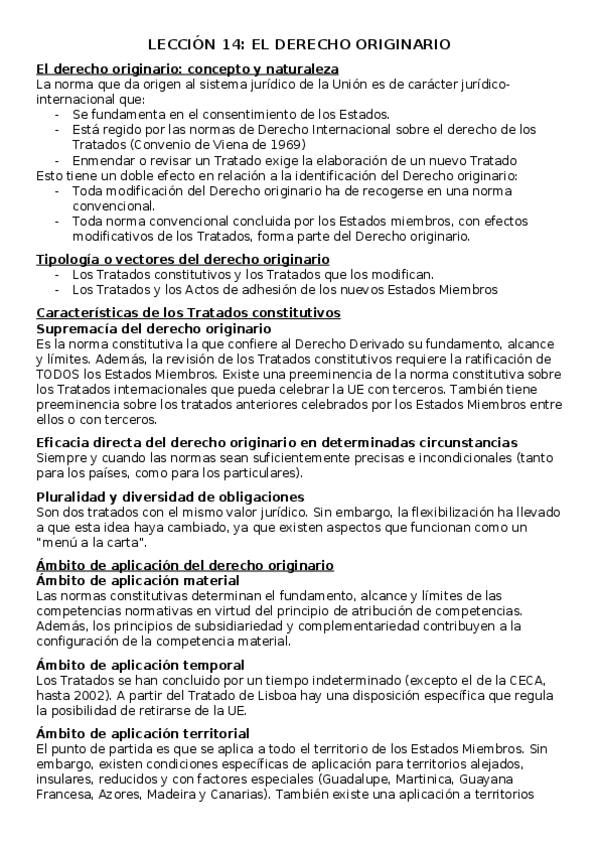 LECCIÓN 14: EL DERECHO ORIGINARIO

El derecho originario: concepto y naturaleza
La norma que da origen al sistema jurídico de la Unión es de carácter jurídico-internacional que:
- Se fundamenta en el consentimiento de los Estados.
- Está regido por las normas de Derecho Internacional sobre el derecho de los Tratados (Convenio de Viena de 1969)
- Enmendar o revisar un Tratado exige la elaboración de un nuevo Tratado
Esto tiene un doble efecto en relación a la identificación del Derecho originario:
- Toda modificación del Derecho originario ha de recogerse en una norma convencional.
- Toda norma convencional concluida por los Estados miembros, con efectos modificativos de los Tratados, forma parte del Derecho originario.

Tipología o vectores del derecho originario
- Los Tratados constitutivos y los Tratados que los modifican.
- Los Tratados y los Actos de adhesión de los nuevos Estados Miembros

Características de los Tratados constitutivos
Supremacía del derecho originario
Es la norma constitutiva la que confiere al Derecho Derivado su fundamento, alcance y límites. Además, la revisión de los Tratados constitutivos requiere la ratificación de TODOS los Estados Miembros. Existe una preeminencia de la norma constitutiva sobre los Tratados internacionales que pueda celebrar la UE con terceros. También tiene preeminencia sobre los tratados anteriores celebrados por los Estados Miembros entre ellos o con terceros.

Eficacia directa del derecho originario en determinadas circunstancias
Siempre y cuando las normas sean suficientemente precisas e incondicionales (tanto para los países, como para los particulares).

Pluralidad y diversidad de obligaciones
Son dos tratados con el mismo valor jurídico. Sin embargo, la flexibilización ha llevado a que esta idea haya cambiado, ya que existen aspectos que funcionan como un "menú a la carta".

Ámbito de aplicación del derecho originario
Ámbito de aplicación material
Las normas constitutivas determinan el fundamento, alcance y límites de las competencias normativas en virtud del principio de atribución de competencias. Además, los principios de subsidiariedad y complementariedad contribuyen a la configuración de la competencia material.

Ámbito de aplicación temporal
Los Tratados se han concluido por un tiempo indeterminado (excepto el de la CECA, hasta 2002). A partir del Tratado de Lisboa hay una disposición específica que regula la posibilidad de retirarse de la UE.

Ámbito de aplicación territorial
El punto de partida es que se aplica a todo el territorio de los Estados Miembros. Sin embargo, existen condiciones específicas de aplicación para territorios alejados, insulares, reducidos y con factores especiales (Guadalupe, Martinica, Guayana Francesa, Azores, Madeira y Canarias). También existe una aplicación a territorios